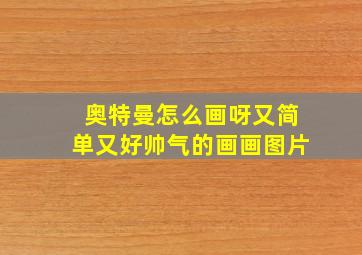 奥特曼怎么画呀又简单又好帅气的画画图片